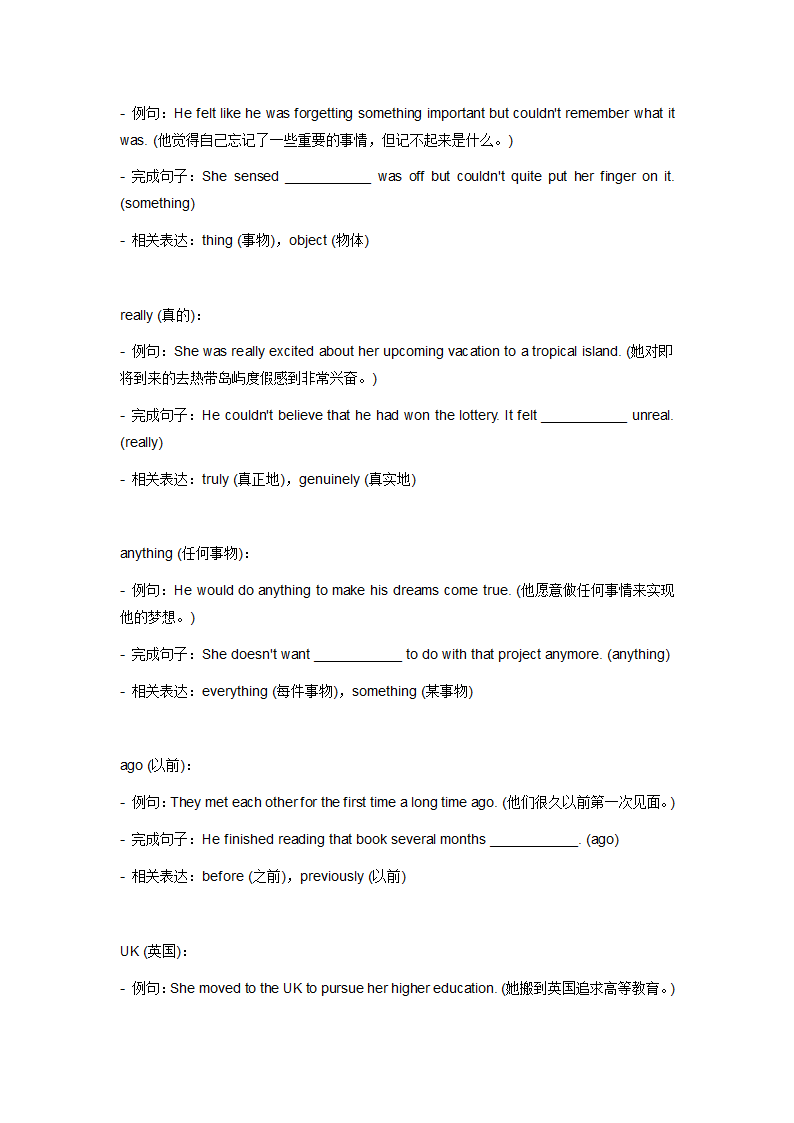 - 例句：He felt like he was forgetting something important but couldn't remember what it was. (他觉得自己忘记了一些重要的事情，但记不起来是什么。)

- 完成句子：She sensed ___________ was off but couldn't quite put her finger on it. (something)

- 相关表达：thing (事物)，object (物体)

really (真的)：

- 例句：She was really excited about her upcoming vacation to a tropical island. (她对即将到来的去热带岛屿度假感到非常兴奋。)

- 完成句子：He couldn't believe that he had won the lottery. It felt ___________ unreal. (really)

- 相关表达：truly (真正地)，genuinely (真实地)

anything (任何事物)：

- 例句：He would do anything to make his dreams come true. (他愿意做任何事情来实现他的梦想。)

- 完成句子：She doesn't want ___________ to do with that project anymore. (anything)

- 相关表达：everything (每件事物)，something (某事物)

ago (以前)：

- 例句：They met each other for the first time a long time ago. (他们很久以前第一次见面。)

- 完成句子：He finished reading that book several months ___________. (ago)

- 相关表达：before (之前)，previously (以前)

UK (英国)：

- 例句：She moved to the UK to pursue her higher education. (她搬到英国追求高等教育。)